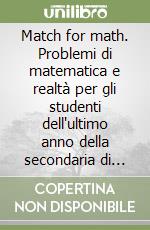 unilibro

Match for math. Problemi di matematica e realtà per gli studenti dell'ultimo anno della secondaria di...

COPERTINA NON DISPONIBILE